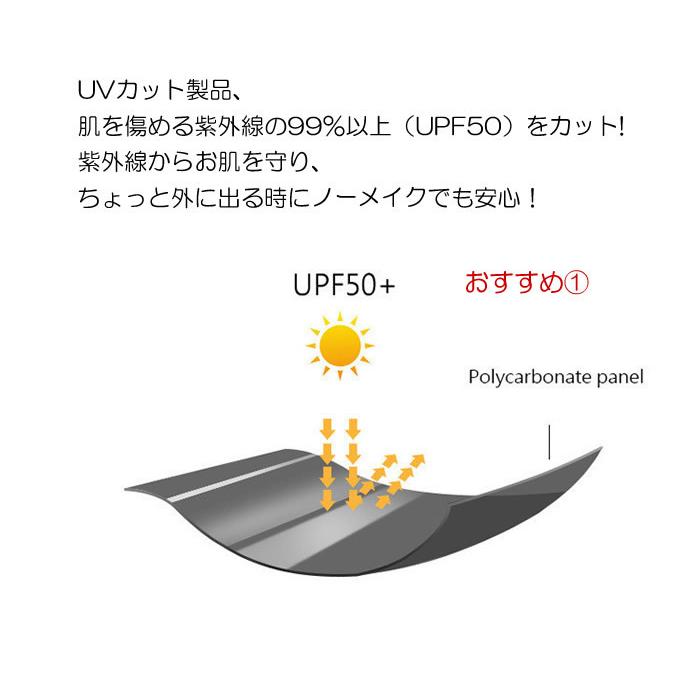 UVカット製品、
肌を傷める紫外線の99%以上（UPF50）をカット!
紫外線からお肌を守り、
ちょっと外に出る時にノーメイクでも安心！

UPF50+

おすすめ①

Polycarbonate panel